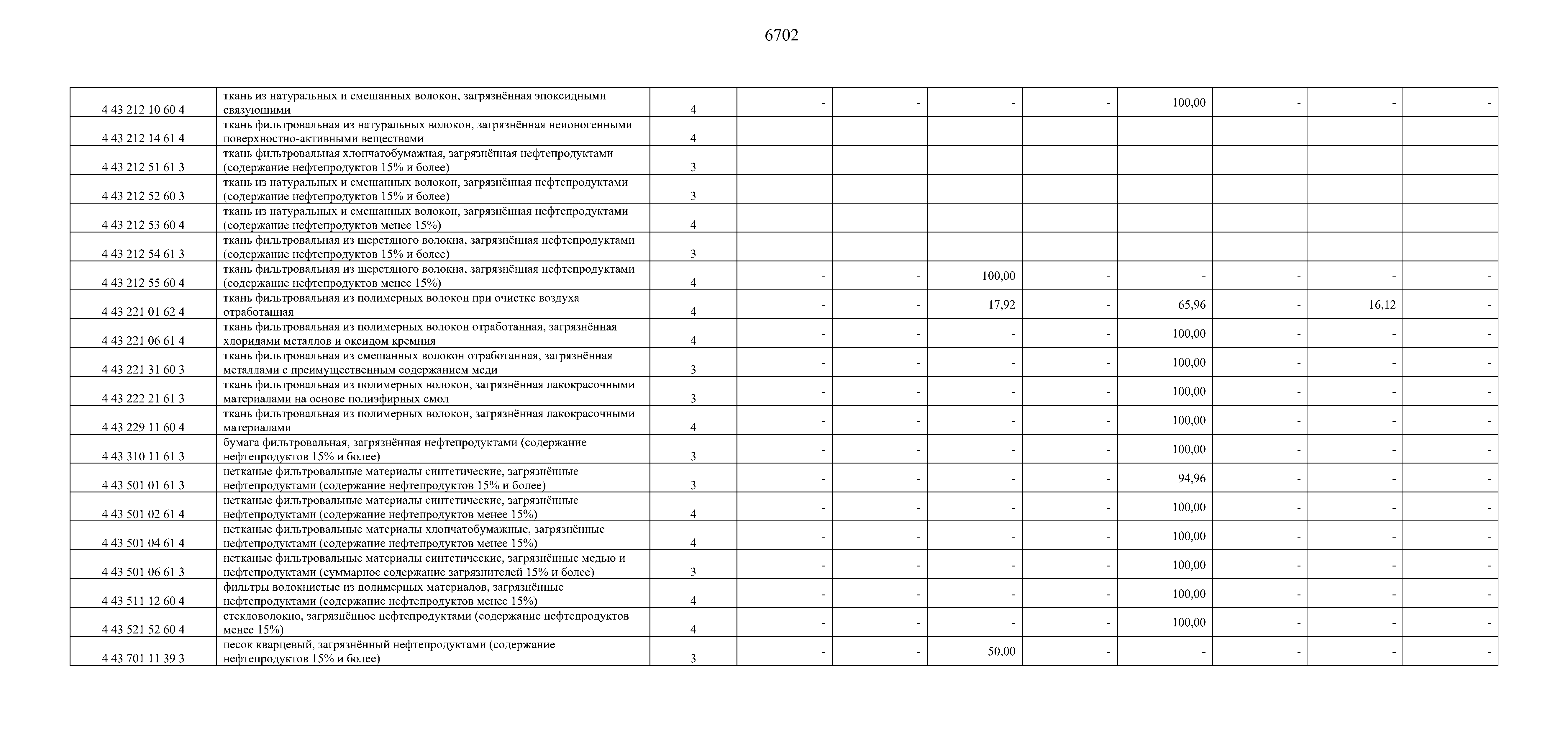 6702

| | | | | | | | | | | |
|---|---|---|---|---|---|---|---|---|---|---|
| 4 43 212 10 60 4 | ткань из натуральных и смешанных волокон, загрязнённая эпоксидными связующими | 4 | - | - | - | - | 100,00 | - | - | - |
| 4 43 212 14 61 4 | ткань фильтровальная из натуральных волокон, загрязнённая неионогенными поверхностно-активными веществами | 4 | | | | | | | | |
| 4 43 212 51 61 3 | ткань фильтровальная хлопчатобумажная, загрязнённая нефтепродуктами (содержание нефтепродуктов 15% и более) | 3 | | | | | | | | |
| 4 43 212 52 60 3 | ткань из натуральных и смешанных волокон, загрязнённая нефтепродуктами (содержание нефтепродуктов 15% и более) | 3 | | | | | | | | |
| 4 43 212 53 60 4 | ткань из натуральных и смешанных волокон, загрязнённая нефтепродуктами (содержание нефтепродуктов менее 15%) | 4 | | | | | | | | |
| 4 43 212 54 61 3 | ткань фильтровальная из шерстяного волокна, загрязнённая нефтепродуктами (содержание нефтепродуктов 15% и более) | 3 | | | | | | | | |
| 4 43 212 55 60 4 | ткань фильтровальная из шерстяного волокна, загрязнённая нефтепродуктами (содержание нефтепродуктов менее 15%) | 4 | - | - | 100,00 | - | - | - | - | - |
| 4 43 221 01 62 4 | ткань фильтровальная из полимерных волокон при очистке воздуха отработанная | 4 | - | - | 17,92 | - | 65,96 | - | 16,12 | - |
| 4 43 221 06 61 4 | ткань фильтровальная из полимерных волокон отработанная, загрязнённая хлоридами металлов и оксидом кремния | 4 | - | - | - | - | 100,00 | - | - | - |
| 4 43 221 31 60 3 | ткань фильтровальная из смешанных волокон отработанная, загрязнённая металлами с преимущественным содержанием меди | 3 | - | - | - | - | 100,00 | - | - | - |
| 4 43 222 21 61 3 | ткань фильтровальная из полимерных волокон, загрязнённая лакокрасочными материалами на основе полиэфирных смол | 3 | - | - | - | - | 100,00 | - | - | - |
| 4 43 229 11 60 4 | ткань фильтровальная из полимерных волокон, загрязнённая лакокрасочными материалами | 4 | - | - | - | - | 100,00 | - | - | - |
| 4 43 310 11 61 3 | бумага фильтровальная, загрязнённая нефтепродуктами (содержание нефтепродуктов 15% и более) | 3 | - | - | - | - | 100,00 | - | - | - |
| 4 43 501 01 61 3 | нетканые фильтровальные материалы синтетические, загрязнённые нефтепродуктами (содержание нефтепродуктов 15% и более) | 3 | - | - | - | - | 94,96 | - | - | - |
| 4 43 501 02 61 4 | нетканые фильтровальные материалы синтетические, загрязнённые нефтепродуктами (содержание нефтепродуктов менее 15%) | 4 | - | - | - | - | 100,00 | - | - | - |
| 4 43 501 04 61 4 | нетканые фильтровальные материалы хлопчатобумажные, загрязнённые нефтепродуктами (содержание нефтепродуктов менее 15%) | 4 | - | - | - | - | 100,00 | - | - | - |
| 4 43 501 06 61 3 | нетканые фильтровальные материалы синтетические, загрязнённые медью и нефтепродуктами (суммарное содержание загрязнителей 15% и более) | 3 | - | - | - | - | 100,00 | - | - | - |
| 4 43 511 12 60 4 | фильтры волокнистые из полимерных материалов, загрязнённые нефтепродуктами (содержание нефтепродуктов менее 15%) | 4 | - | - | - | - | 100,00 | - | - | - |
| 4 43 521 52 60 4 | стекловолокно, загрязнённое нефтепродуктами (содержание нефтепродуктов менее 15%) | 4 | - | - | - | - | 100,00 | - | - | - |
| 4 43 701 11 39 3 | песок кварцевый, загрязнённый нефтепродуктами (содержание нефтепродуктов 15% и более) | 3 | - | - | 50,00 | - | - | - | - | - |